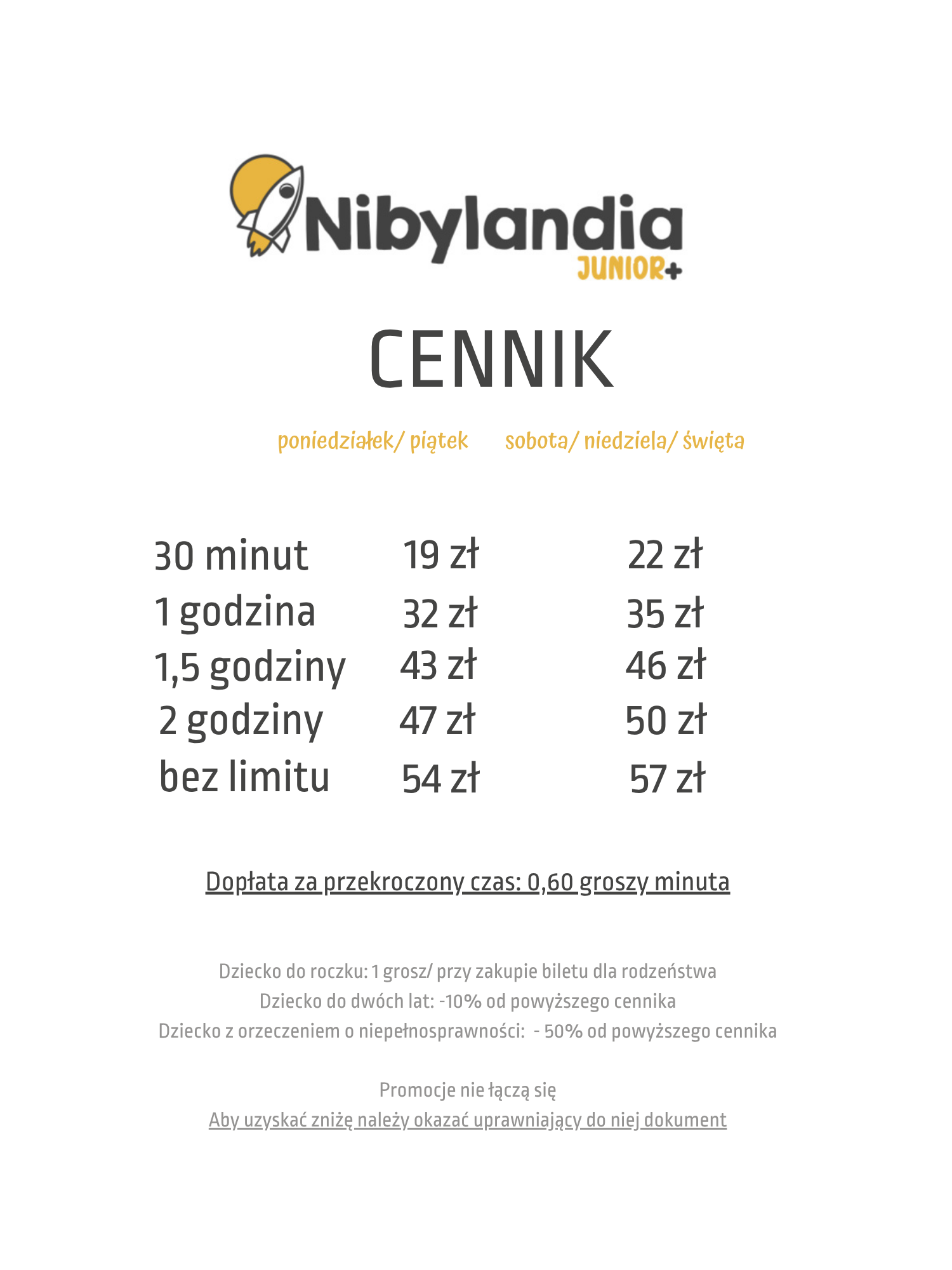 Nibylandia
JUNIOR+

CENNIK

|  | poniedziałek/ piątek | sobota/ niedziela/ święta |
|---|---|---|
| 30 minut | 19 zł | 22 zł |
| 1 godzina | 32 zł | 35 zł |
| 1,5 godziny | 43 zł | 46 zł |
| 2 godziny | 47 zł | 50 zł |
| bez limitu | 54 zł | 57 zł |

Dopłata za przekroczony czas: 0,60 groszy minuta

Dziecko do roczku: 1 grosz/ przy zakupie biletu dla rodzeństwa
Dziecko do dwóch lat: -10% od powyższego cennika
Dziecko z orzeczeniem o niepełnosprawności: - 50% od powyższego cennika

Promocje nie łączą się
Aby uzyskać zniżę należy okazać uprawniający do niej dokument